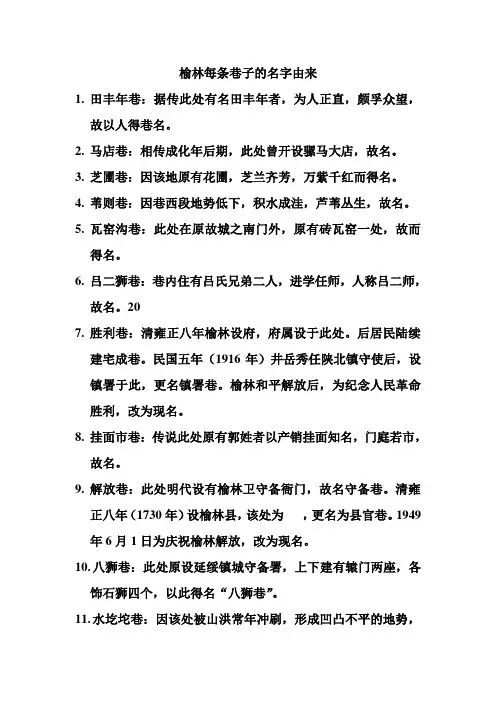 榆林每条巷子的名字由来

1. 田丰年巷：据传此处有名田丰年者，为人正直，颇孚众望，故以人得巷名。

2. 马店巷：相传成化年后期，此处曾开设骡马大店，故名。

3. 芝圃巷：因该地原有花圃，芝兰齐芳，万紫千红而得名。

4. 苇则巷：因巷西段地势低下，积水成洼，芦苇丛生，故名。

5. 瓦窑沟巷：此处在原故城之南门外，原有砖瓦窑一处，故而得名。

6. 吕二狮巷：巷内住有吕氏兄弟二人，进学任师，人称吕二师，故名。20

7. 胜利巷：清雍正八年榆林设府，府属设于此处。后居民陆续建宅成巷。民国五年（1916 年）井岳秀任陕北镇守使后，设镇署于此，更名镇署巷。榆林和平解放后，为纪念人民革命胜利，改为现名。

8. 挂面市巷：传说此处原有郭姓者以产销挂面知名，门庭若市，故名。

9. 解放巷：此处明代设有榆林卫守备衙门，故名守备巷。清雍正八年（1730 年）设榆林县，该处为　，更名为县官巷。1949 年 6 月 1 日为庆祝榆林解放，改为现名。

10. 八狮巷：此处原设延绥镇城守备署，上下建有辕门两座，各饰石狮四个，以此得名“八狮巷”。

11. 水圪坨巷：因该处被山洪常年冲刷，形成凹凸不平的地势，